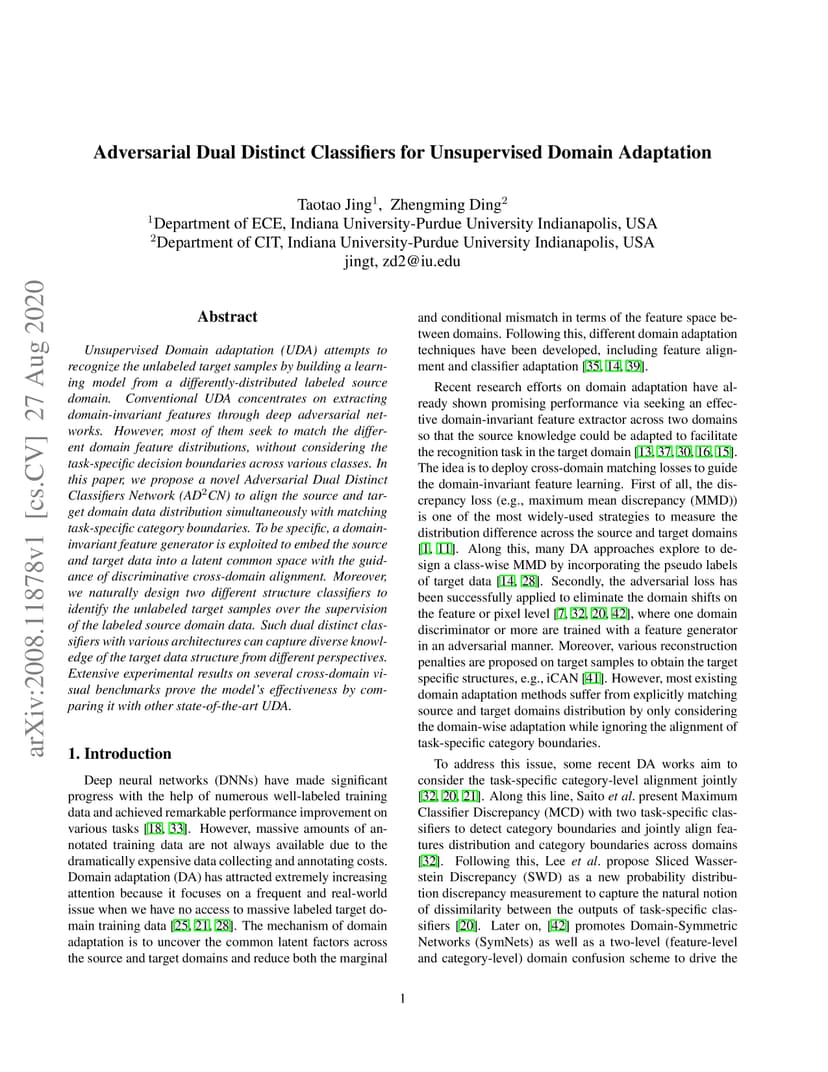 Adversarial Dual Distinct Classifiers for Unsupervised Domain Adaptation

Taotao Jing$^1$, Zhengming Ding$^2$
$^1$Department of ECE, Indiana University-Purdue University Indianapolis, USA
$^2$Department of CIT, Indiana University-Purdue University Indianapolis, USA
jingt, zd2@iu.edu

arXiv:2008.11878v1 [cs.CV] 27 Aug 2020

Abstract

Unsupervised Domain adaptation (UDA) attempts to recognize the unlabeled target samples by building a learning model from a differently-distributed labeled source domain. Conventional UDA concentrates on extracting domain-invariant features through deep adversarial networks. However, most of them seek to match the different domain feature distributions, without considering the task-specific decision boundaries across various classes. In this paper, we propose a novel Adversarial Dual Distinct Classifiers Network (AD$^2$CN) to align the source and target domain data distribution simultaneously with matching task-specific category boundaries. To be specific, a domain-invariant feature generator is exploited to embed the source and target data into a latent common space with the guidance of discriminative cross-domain alignment. Moreover, we naturally design two different structure classifiers to identify the unlabeled target samples over the supervision of the labeled source domain data. Such dual distinct classifiers with various architectures can capture diverse knowledge of the target data structure from different perspectives. Extensive experimental results on several cross-domain visual benchmarks prove the model's effectiveness by comparing it with other state-of-the-art UDA.

1. Introduction

Deep neural networks (DNNs) have made significant progress with the help of numerous well-labeled training data and achieved remarkable performance improvement on various tasks [18, 33]. However, massive amounts of annotated training data are not always available due to the dramatically expensive data collecting and annotating costs. Domain adaptation (DA) has attracted extremely increasing attention because it focuses on a frequent and real-world issue when we have no access to massive labeled target domain training data [25, 21, 28]. The mechanism of domain adaptation is to uncover the common latent factors across the source and target domains and reduce both the marginal and conditional mismatch in terms of the feature space between domains. Following this, different domain adaptation techniques have been developed, including feature alignment and classifier adaptation [35, 14, 39].

Recent research efforts on domain adaptation have already shown promising performance via seeking an effective domain-invariant feature extractor across two domains so that the source knowledge could be adapted to facilitate the recognition task in the target domain [13, 37, 30, 16, 15]. The idea is to deploy cross-domain matching losses to guide the domain-invariant feature learning. First of all, the discrepancy loss (e.g., maximum mean discrepancy (MMD)) is one of the most widely-used strategies to measure the distribution difference across the source and target domains [1, 11]. Along this, many DA approaches explore to design a class-wise MMD by incorporating the pseudo labels of target data [14, 28]. Secondly, the adversarial loss has been successfully applied to eliminate the domain shifts on the feature or pixel level [7, 32, 20, 42], where one domain discriminator or more are trained with a feature generator in an adversarial manner. Moreover, various reconstruction penalties are proposed on target samples to obtain the target specific structures, e.g., iCAN [41]. However, most existing domain adaptation methods suffer from explicitly matching source and target domains distribution by only considering the domain-wise adaptation while ignoring the alignment of task-specific category boundaries.

To address this issue, some recent DA works aim to consider the task-specific category-level alignment jointly [32, 20, 21]. Along this line, Saito et al. present Maximum Classifier Discrepancy (MCD) with two task-specific classifiers to detect category boundaries and jointly align features distribution and category boundaries across domains [32]. Following this, Lee et al. propose Sliced Wasserstein Discrepancy (SWD) as a new probability distribution discrepancy measurement to capture the natural notion of dissimilarity between the outputs of task-specific classifiers [20]. Later on, [42] promotes Domain-Symmetric Networks (SymNets) as well as a two-level (feature-level and category-level) domain confusion scheme to drive the

1